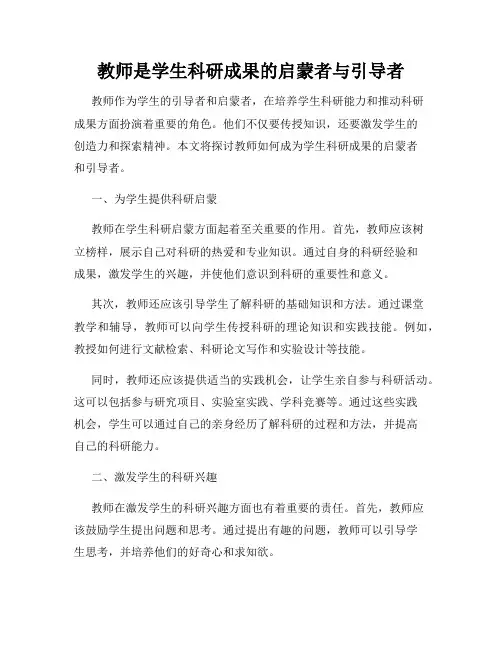 教师是学生科研成果的启蒙者与引导者

教师作为学生的引导者和启蒙者，在培养学生科研能力和推动科研成果方面扮演着重要的角色。他们不仅要传授知识，还要激发学生的创造力和探索精神。本文将探讨教师如何成为学生科研成果的启蒙者和引导者。

一、为学生提供科研启蒙

教师在学生科研启蒙方面起着至关重要的作用。首先，教师应该树立榜样，展示自己对科研的热爱和专业知识。通过自身的科研经验和成果，激发学生的兴趣，并使他们意识到科研的重要性和意义。

其次，教师还应该引导学生了解科研的基础知识和方法。通过课堂教学和辅导，教师可以向学生传授科研的理论知识和实践技能。例如，教授如何进行文献检索、科研论文写作和实验设计等技能。

同时，教师还应该提供适当的实践机会，让学生亲自参与科研活动。这可以包括参与研究项目、实验室实践、学科竞赛等。通过这些实践机会，学生可以通过自己的亲身经历了解科研的过程和方法，并提高自己的科研能力。

二、激发学生的科研兴趣

教师在激发学生的科研兴趣方面也有着重要的责任。首先，教师应该鼓励学生提出问题和思考。通过提出有趣的问题，教师可以引导学生思考，并培养他们的好奇心和求知欲。